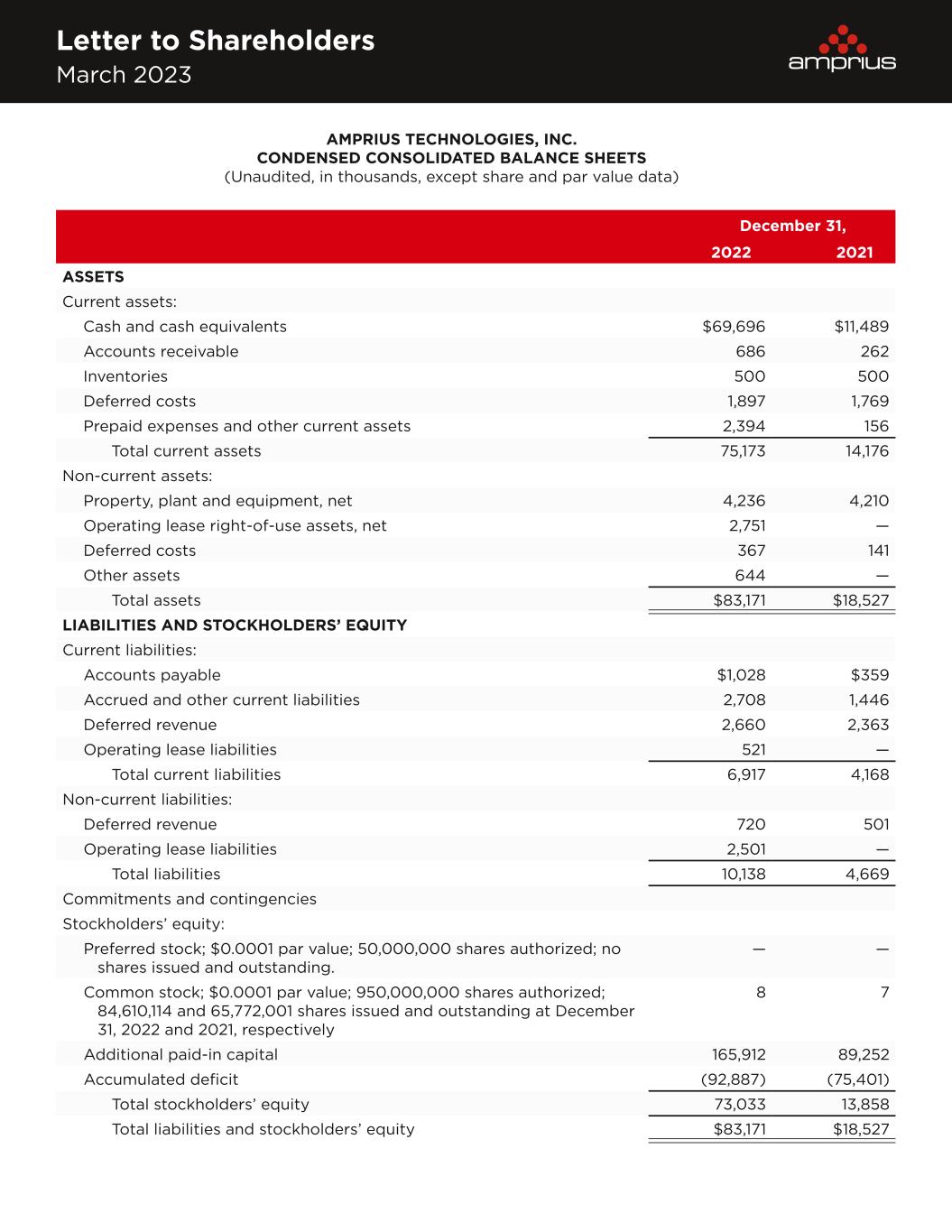 Letter to Shareholders
March 2023

amprius

AMPRIUS TECHNOLOGIES, INC.
CONDENSED CONSOLIDATED BALANCE SHEETS
(Unaudited, in thousands, except share and par value data)

| | December 31, 2022 | December 31, 2021 |
|---|---|---|
| ASSETS | | |
| Current assets: | | |
| Cash and cash equivalents | $69,696 | $11,489 |
| Accounts receivable | 686 | 262 |
| Inventories | 500 | 500 |
| Deferred costs | 1,897 | 1,769 |
| Prepaid expenses and other current assets | 2,394 | 156 |
| Total current assets | 75,173 | 14,176 |
| Non-current assets: | | |
| Property, plant and equipment, net | 4,236 | 4,210 |
| Operating lease right-of-use assets, net | 2,751 | — |
| Deferred costs | 367 | 141 |
| Other assets | 644 | — |
| Total assets | $83,171 | $18,527 |
| LIABILITIES AND STOCKHOLDERS' EQUITY | | |
| Current liabilities: | | |
| Accounts payable | $1,028 | $359 |
| Accrued and other current liabilities | 2,708 | 1,446 |
| Deferred revenue | 2,660 | 2,363 |
| Operating lease liabilities | 521 | — |
| Total current liabilities | 6,917 | 4,168 |
| Non-current liabilities: | | |
| Deferred revenue | 720 | 501 |
| Operating lease liabilities | 2,501 | — |
| Total liabilities | 10,138 | 4,669 |
| Commitments and contingencies | | |
| Stockholders' equity: | | |
| Preferred stock; $0.0001 par value; 50,000,000 shares authorized; no shares issued and outstanding. | — | — |
| Common stock; $0.0001 par value; 950,000,000 shares authorized; 84,610,114 and 65,772,001 shares issued and outstanding at December 31, 2022 and 2021, respectively | 8 | 7 |
| Additional paid-in capital | 165,912 | 89,252 |
| Accumulated deficit | (92,887) | (75,401) |
| Total stockholders' equity | 73,033 | 13,858 |
| Total liabilities and stockholders' equity | $83,171 | $18,527 |